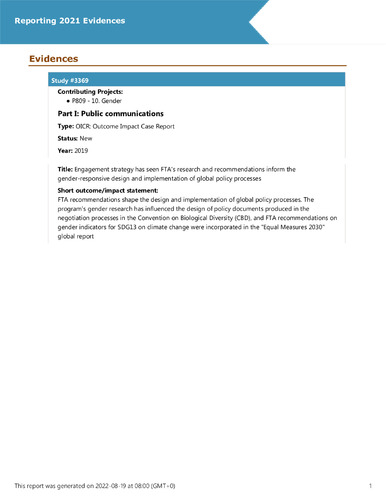 Reporting 2021 Evidences

Evidences

Study #3369

Contributing Projects:
• P809 - 10. Gender

Part I: Public communications

Type: OICR: Outcome Impact Case Report

Status: New

Year: 2019

Title: Engagement strategy has seen FTA's research and recommendations inform the gender-responsive design and implementation of global policy processes

Short outcome/impact statement:
FTA recommendations shape the design and implementation of global policy processes. The program's gender research has influenced the design of policy documents produced in the negotiation processes in the Convention on Biological Diversity (CBD), and FTA recommendations on gender indicators for SDG13 on climate change were incorporated in the "Equal Measures 2030" global report

This report was generated on 2022-08-19 at 08:00 (GMT+0)

1